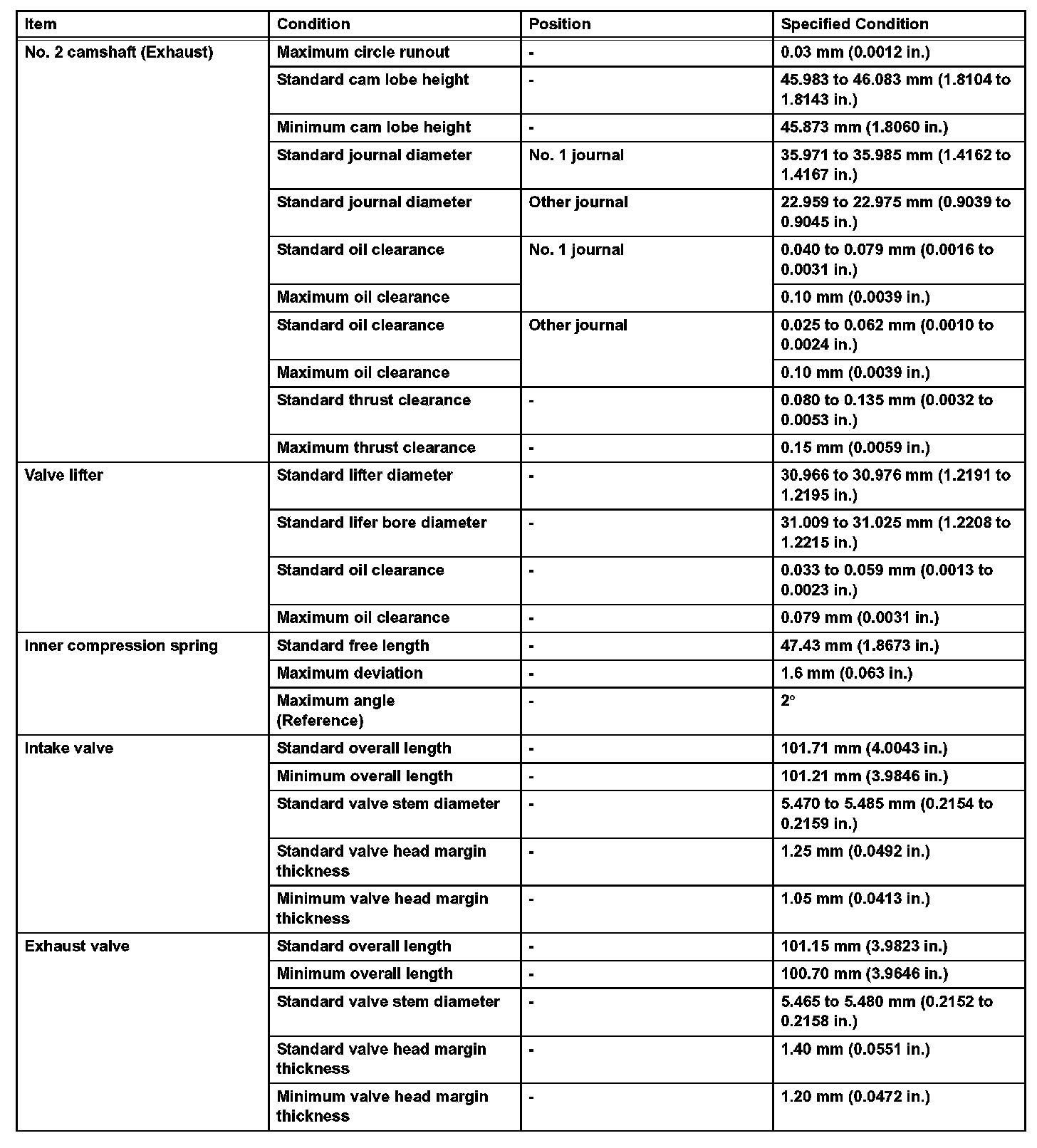 | Item | Condition | Position | Specified Condition |
|---|---|---|---|
| No. 2 camshaft (Exhaust) | Maximum circle runout | - | 0.03 mm (0.0012 in.) |
| | Standard cam lobe height | - | 45.983 to 46.083 mm (1.8104 to 1.8143 in.) |
| | Minimum cam lobe height | - | 45.873 mm (1.8060 in.) |
| | Standard journal diameter | No. 1 journal | 35.971 to 35.985 mm (1.4162 to 1.4167 in.) |
| | Standard journal diameter | Other journal | 22.959 to 22.975 mm (0.9039 to 0.9045 in.) |
| | Standard oil clearance | No. 1 journal | 0.040 to 0.079 mm (0.0016 to 0.0031 in.) |
| | Maximum oil clearance | | 0.10 mm (0.0039 in.) |
| | Standard oil clearance | Other journal | 0.025 to 0.062 mm (0.0010 to 0.0024 in.) |
| | Maximum oil clearance | | 0.10 mm (0.0039 in.) |
| | Standard thrust clearance | - | 0.080 to 0.135 mm (0.0032 to 0.0053 in.) |
| | Maximum thrust clearance | - | 0.15 mm (0.0059 in.) |
| Valve lifter | Standard lifter diameter | - | 30.966 to 30.976 mm (1.2191 to 1.2195 in.) |
| | Standard lifer bore diameter | - | 31.009 to 31.025 mm (1.2208 to 1.2215 in.) |
| | Standard oil clearance | - | 0.033 to 0.059 mm (0.0013 to 0.0023 in.) |
| | Maximum oil clearance | - | 0.079 mm (0.0031 in.) |
| Inner compression spring | Standard free length | - | 47.43 mm (1.8673 in.) |
| | Maximum deviation | - | 1.6 mm (0.063 in.) |
| | Maximum angle (Reference) | - | 2° |
| Intake valve | Standard overall length | - | 101.71 mm (4.0043 in.) |
| | Minimum overall length | - | 101.21 mm (3.9846 in.) |
| | Standard valve stem diameter | - | 5.470 to 5.485 mm (0.2154 to 0.2159 in.) |
| | Standard valve head margin thickness | - | 1.25 mm (0.0492 in.) |
| | Minimum valve head margin thickness | - | 1.05 mm (0.0413 in.) |
| Exhaust valve | Standard overall length | - | 101.15 mm (3.9823 in.) |
| | Minimum overall length | - | 100.70 mm (3.9646 in.) |
| | Standard valve stem diameter | - | 5.465 to 5.480 mm (0.2152 to 0.2158 in.) |
| | Standard valve head margin thickness | - | 1.40 mm (0.0551 in.) |
| | Minimum valve head margin thickness | - | 1.20 mm (0.0472 in.) |